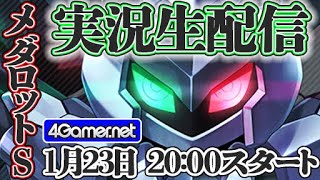 メダロットS

実況生配信

4Gamer.net

1月23日 20:00スタート